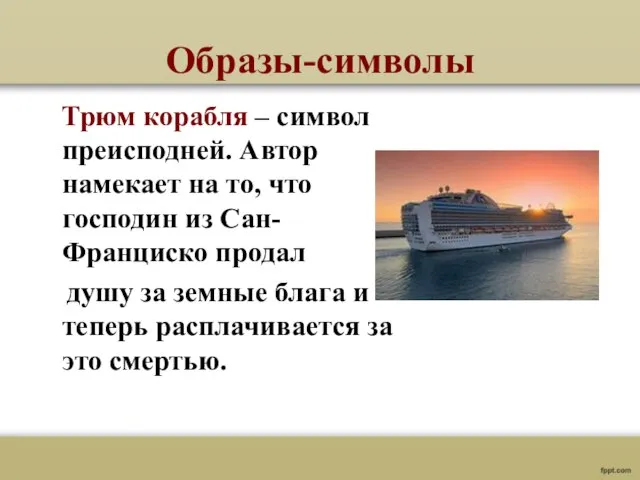 Образы-символы

Трюм корабля – символ преисподней. Автор намекает на то, что господин из Сан-Франциско продал

душу за земные блага и теперь расплачивается за это смертью.

fppt.com